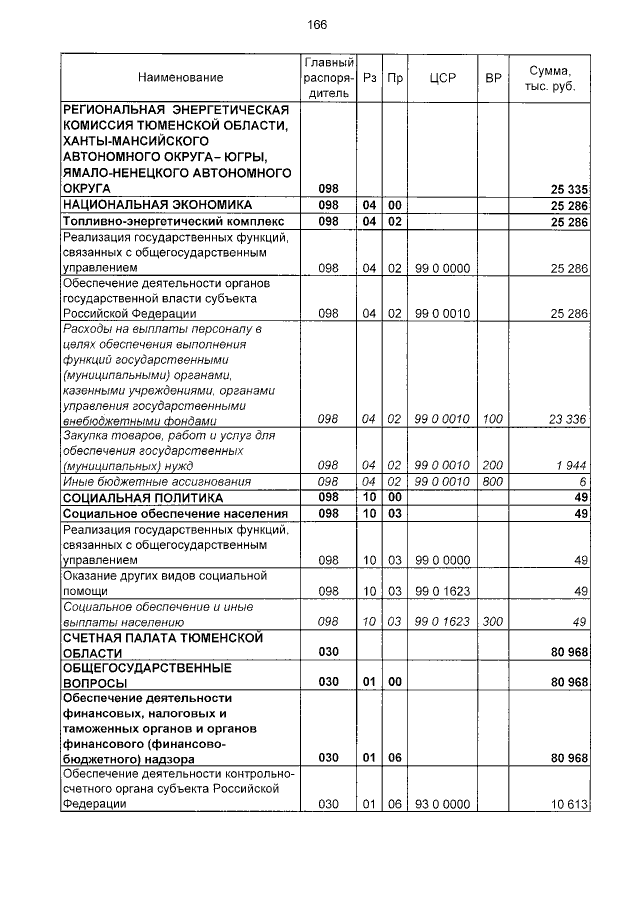 166

| Наименование | Главный распорядитель | Рз | Пр | ЦСР | ВР | Сумма, тыс. руб. |
|---|---|---|---|---|---|---|
| РЕГИОНАЛЬНАЯ ЭНЕРГЕТИЧЕСКАЯ КОМИССИЯ ТЮМЕНСКОЙ ОБЛАСТИ, ХАНТЫ-МАНСИЙСКОГО АВТОНОМНОГО ОКРУГА– ЮГРЫ, ЯМАЛО-НЕНЕЦКОГО АВТОНОМНОГО ОКРУГА | 098 | | | | | 25 335 |
| НАЦИОНАЛЬНАЯ ЭКОНОМИКА | 098 | 04 | 00 | | | 25 286 |
| Топливно-энергетический комплекс | 098 | 04 | 02 | | | 25 286 |
| Реализация государственных функций, связанных с общегосударственным управлением | 098 | 04 | 02 | 99 0 0000 | | 25 286 |
| Обеспечение деятельности органов государственной власти субъекта Российской Федерации | 098 | 04 | 02 | 99 0 0010 | | 25 286 |
| Расходы на выплаты персоналу в целях обеспечения выполнения функций государственными (муниципальными) органами, казенными учреждениями, органами управления государственными внебюджетными фондами | 098 | 04 | 02 | 99 0 0010 | 100 | 23 336 |
| Закупка товаров, работ и услуг для обеспечения государственных (муниципальных) нужд | 098 | 04 | 02 | 99 0 0010 | 200 | 1 944 |
| Иные бюджетные ассигнования | 098 | 04 | 02 | 99 0 0010 | 800 | 6 |
| СОЦИАЛЬНАЯ ПОЛИТИКА | 098 | 10 | 00 | | | 49 |
| Социальное обеспечение населения | 098 | 10 | 03 | | | 49 |
| Реализация государственных функций, связанных с общегосударственным управлением | 098 | 10 | 03 | 99 0 0000 | | 49 |
| Оказание других видов социальной помощи | 098 | 10 | 03 | 99 0 1623 | | 49 |
| Социальное обеспечение и иные выплаты населению | 098 | 10 | 03 | 99 0 1623 | 300 | 49 |
| СЧЕТНАЯ ПАЛАТА ТЮМЕНСКОЙ ОБЛАСТИ | 030 | | | | | 80 968 |
| ОБЩЕГОСУДАРСТВЕННЫЕ ВОПРОСЫ | 030 | 01 | 00 | | | 80 968 |
| Обеспечение деятельности финансовых, налоговых и таможенных органов и органов финансового (финансово-бюджетного) надзора | 030 | 01 | 06 | | | 80 968 |
| Обеспечение деятельности контрольно-счетного органа субъекта Российской Федерации | 030 | 01 | 06 | 93 0 0000 | | 10 613 |